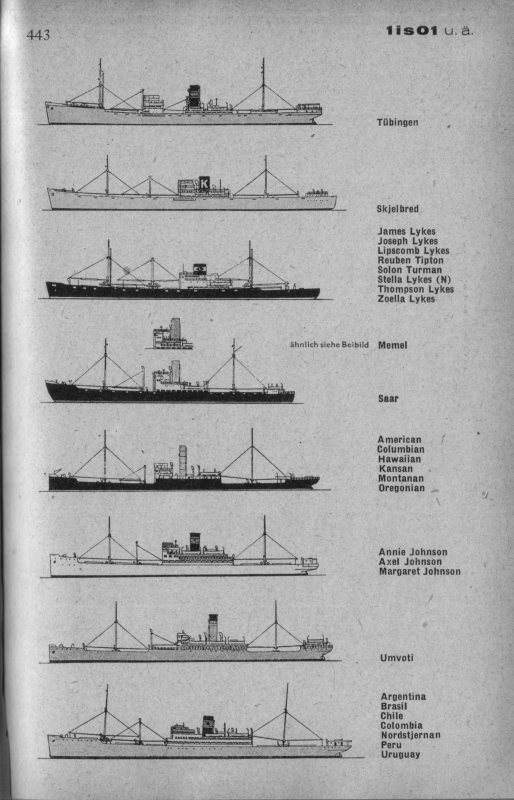 443

1is01 u. ä.

Tübingen

Skjelbred

James Lykes
Joseph Lykes
Lipscomb Lykes
Reuben Tipton
Solon Turman
Stella Lykes (N)
Thompson Lykes
Zoella Lykes

ähnlich siehe Beibild Memel

Saar

American
Columbian
Hawaiian
Kansan
Montanan
Oregonian

Annie Johnson
Axel Johnson
Margaret Johnson

Umvoti

Argentina
Brasil
Chile
Colombia
Nordstjernan
Peru
Uruguay